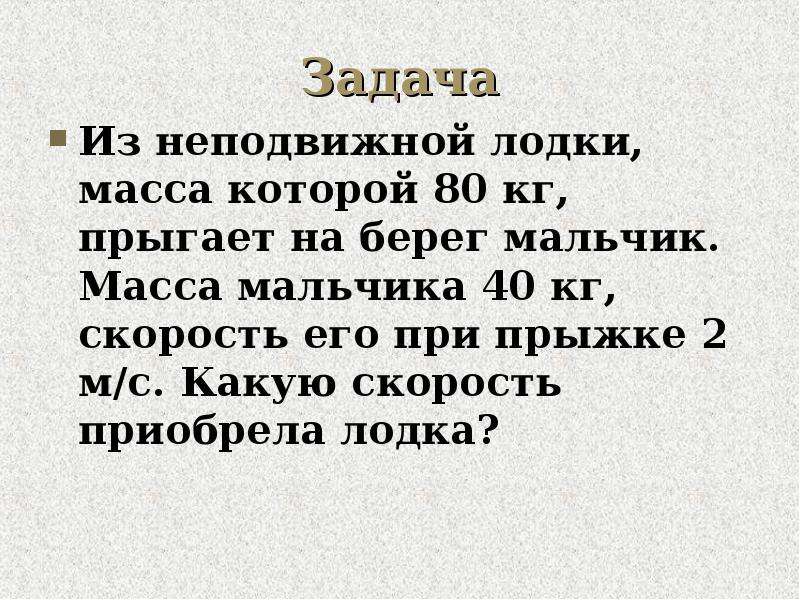 Задача

Из неподвижной лодки, масса которой 80 кг, прыгает на берег мальчик. Масса мальчика 40 кг, скорость его при прыжке 2 м/с. Какую скорость приобрела лодка?